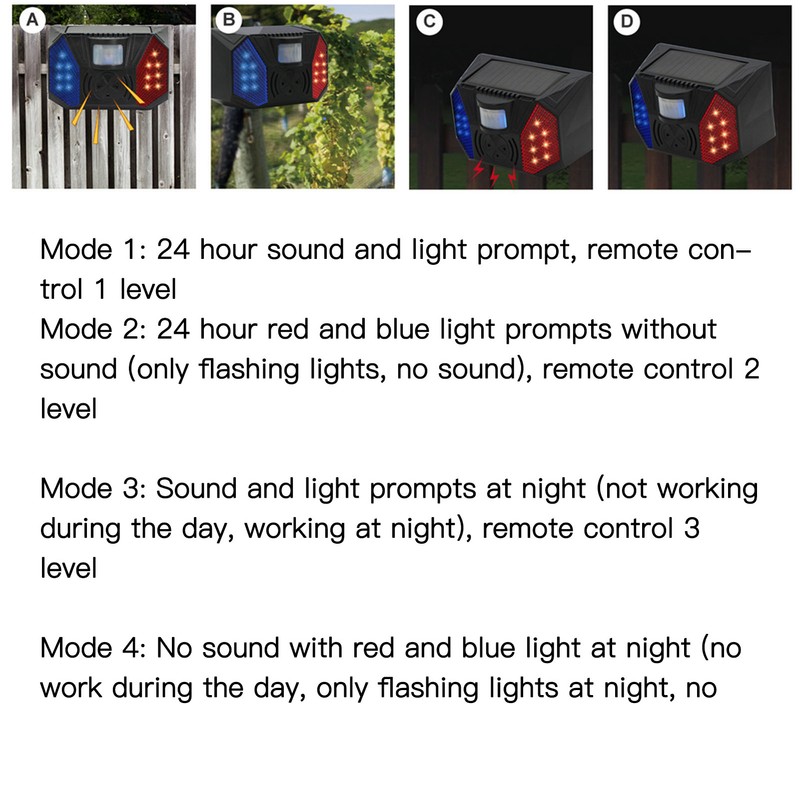 A

B

C

D

Mode 1: 24 hour sound and light prompt, remote control 1 level
Mode 2: 24 hour red and blue light prompts without sound (only flashing lights, no sound), remote control 2 level

Mode 3: Sound and light prompts at night (not working during the day, working at night), remote control 3 level

Mode 4: No sound with red and blue light at night (no work during the day, only flashing lights at night, no